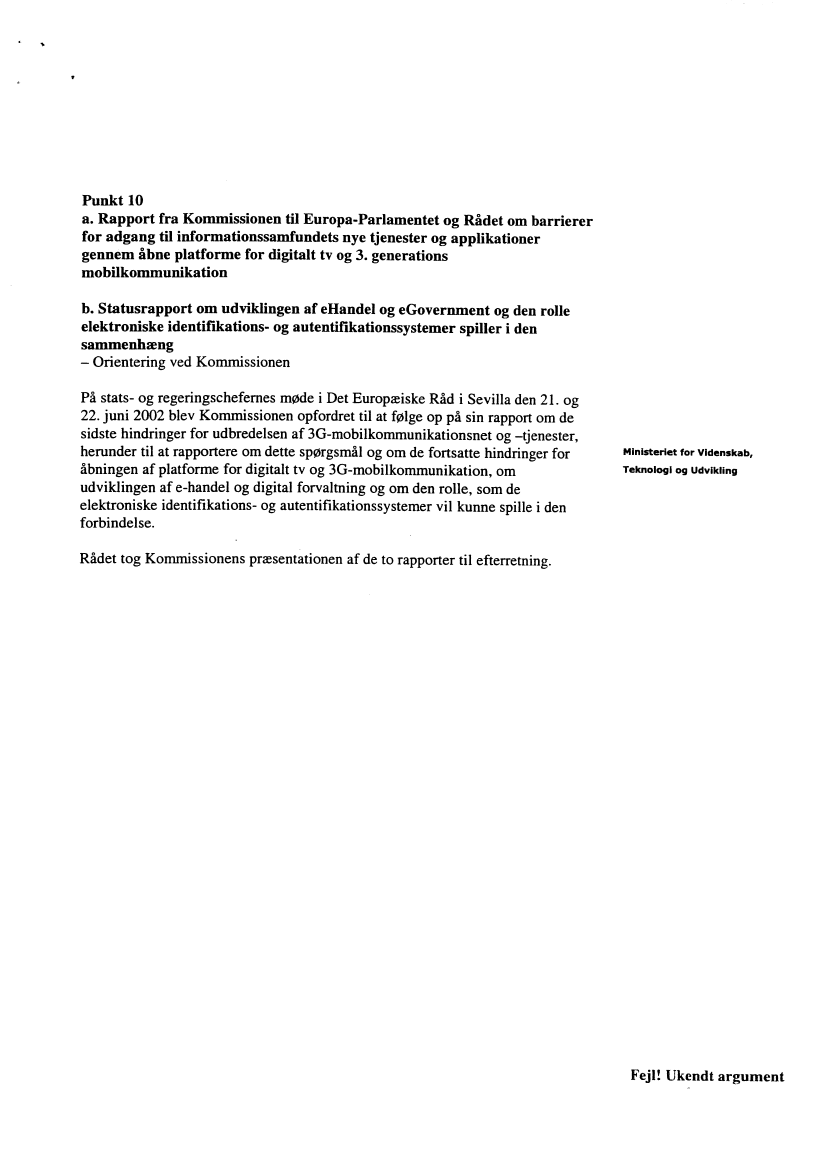 Punkt 10
a. Rapport fra Kommissionen til Europa-Parlamentet og Rådet om barrierer for adgang til informationssamfundets nye tjenester og applikationer gennem åbne platforme for digitalt tv og 3. generations mobilkommunikation

b. Statusrapport om udviklingen af eHandel og eGovernment og den rolle elektroniske identifikations- og autentifikationssystemer spiller i den sammenhæng
– Orientering ved Kommissionen

På stats- og regeringschefernes møde i Det Europæiske Råd i Sevilla den 21. og 22. juni 2002 blev Kommissionen opfordret til at følge op på sin rapport om de sidste hindringer for udbredelsen af 3G-mobilkommunikationsnet og –tjenester, herunder til at rapportere om dette spørgsmål og om de fortsatte hindringer for åbningen af platforme for digitalt tv og 3G-mobilkommunikation, om udviklingen af e-handel og digital forvaltning og om den rolle, som de elektroniske identifikations- og autentifikationssystemer vil kunne spille i den forbindelse.

Rådet tog Kommissionens præsentationen af de to rapporter til efterretning.

Ministeriet for Videnskab, Teknologi og Udvikling

Fejl! Ukendt argument